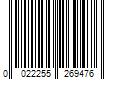 0 022255 269476